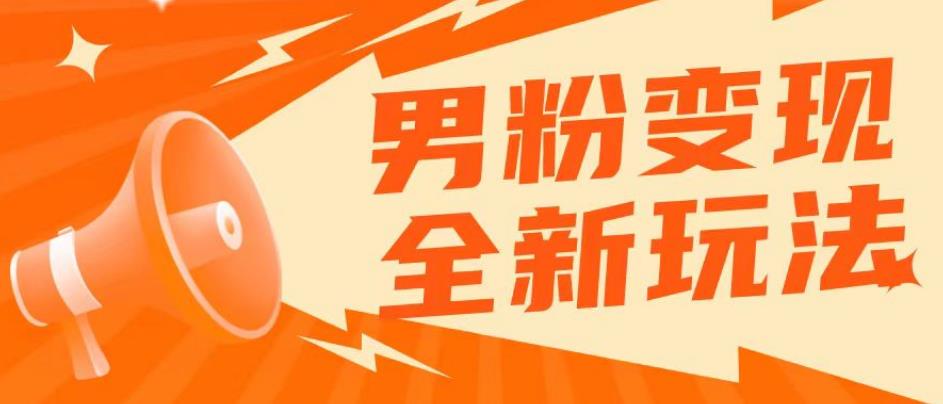 男粉变现
全新玩法